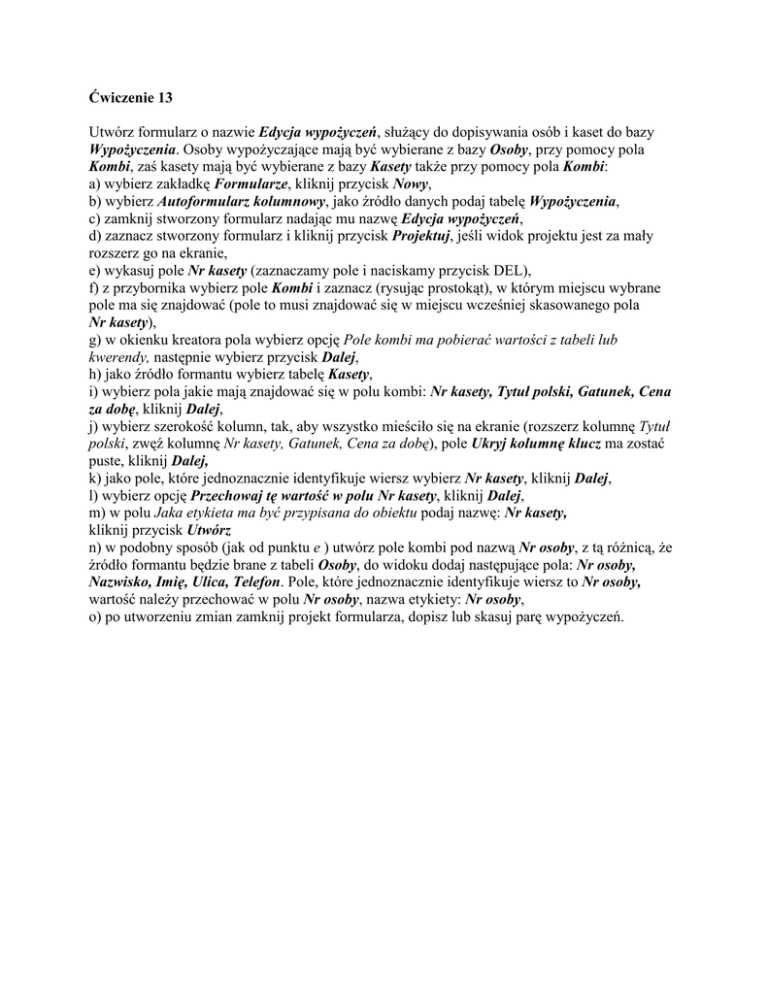 Ćwiczenie 13

Utwórz formularz o nazwie Edycja wypożyczeń, służący do dopisywania osób i kaset do bazy Wypożyczenia. Osoby wypożyczające mają być wybierane z bazy Osoby, przy pomocy pola Kombi, zaś kasety mają być wybierane z bazy Kasety także przy pomocy pola Kombi:
a) wybierz zakładkę Formularze, kliknij przycisk Nowy,
b) wybierz Autoformularz kolumnowy, jako źródło danych podaj tabelę Wypożyczenia,
c) zamknij stworzony formularz nadając mu nazwę Edycja wypożyczeń,
d) zaznacz stworzony formularz i kliknij przycisk Projektuj, jeśli widok projektu jest za mały rozszerz go na ekranie,
e) wykasuj pole Nr kasety (zaznaczamy pole i naciskamy przycisk DEL),
f) z przybornika wybierz pole Kombi i zaznacz (rysując prostokąt), w którym miejscu wybrane pole ma się znajdować (pole to musi znajdować się w miejscu wcześniej skasowanego pola Nr kasety),
g) w okienku kreatora pola wybierz opcję Pole kombi ma pobierać wartości z tabeli lub kwerendy, następnie wybierz przycisk Dalej,
h) jako źródło formantu wybierz tabelę Kasety,
i) wybierz pola jakie mają znajdować się w polu kombi: Nr kasety, Tytuł polski, Gatunek, Cena za dobę, kliknij Dalej,
j) wybierz szerokość kolumn, tak, aby wszystko mieściło się na ekranie (rozszerz kolumnę Tytuł polski, zwęź kolumnę Nr kasety, Gatunek, Cena za dobę), pole Ukryj kolumnę klucz ma zostać puste, kliknij Dalej,
k) jako pole, które jednoznacznie identyfikuje wiersz wybierz Nr kasety, kliknij Dalej,
l) wybierz opcję Przechowaj tę wartość w polu Nr kasety, kliknij Dalej,
m) w polu Jaka etykieta ma być przypisana do obiektu podaj nazwę: Nr kasety,
kliknij przycisk Utwórz
n) w podobny sposób (jak od punktu e ) utwórz pole kombi pod nazwą Nr osoby, z tą różnicą, że źródło formantu będzie brane z tabeli Osoby, do widoku dodaj następujące pola: Nr osoby, Nazwisko, Imię, Ulica, Telefon. Pole, które jednoznacznie identyfikuje wiersz to Nr osoby, wartość należy przechować w polu Nr osoby, nazwa etykiety: Nr osoby,
o) po utworzeniu zmian zamknij projekt formularza, dopisz lub skasuj parę wypożyczeń.